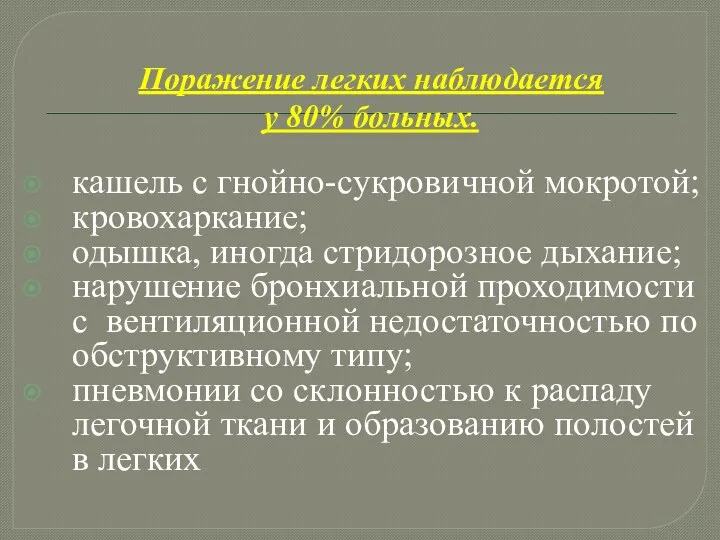 Поражение легких наблюдается у 80% больных.

кашель с гнойно-сукровичной мокротой;
кровохаркание;
одышка, иногда стридорозное дыхание;
нарушение бронхиальной проходимости с вентиляционной недостаточностью по обструктивному типу;
пневмонии со склонностью к распаду легочной ткани и образованию полостей в легких